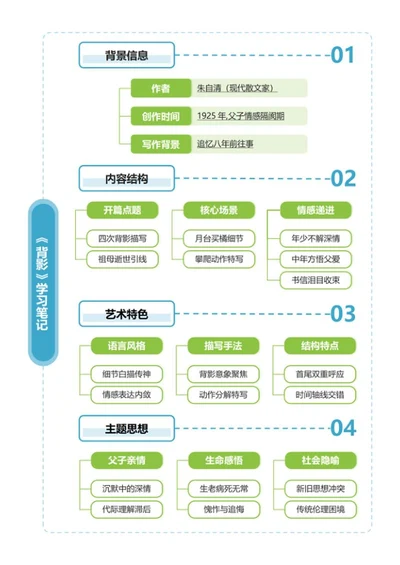 《背影》学习笔记

背景信息 01

作者 朱自清（现代散文家）

创作时间 1925 年,父子情感隔阂期

写作背景 追忆八年前往事

内容结构 02

开篇点题
四次背影描写
祖母逝世引线

核心场景
月台买橘细节
攀爬动作特写

情感递进
年少不解深情
中年方悟父爱
书信泪目收束

艺术特色 03

语言风格
细节白描传神
情感表达内敛

描写手法
背影意象聚焦
动作分解特写

结构特点
首尾双重呼应
时间轴线交错

主题思想 04

父子亲情
沉默中的深情
代际理解滞后

生命感悟
生老病死无常
愧怍与追悔

社会隐喻
新旧思想冲突
传统伦理困境